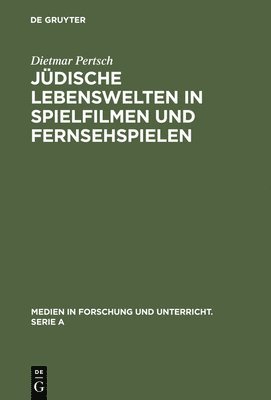 DE GRUYTER

Dietmar Pertsch

JÜDISCHE LEBENSWELTEN IN SPIELFILMEN UND FERNSEHSPIELEN

MEDIEN IN FORSCHUNG UND UNTERRICHT. SERIE A

DE G